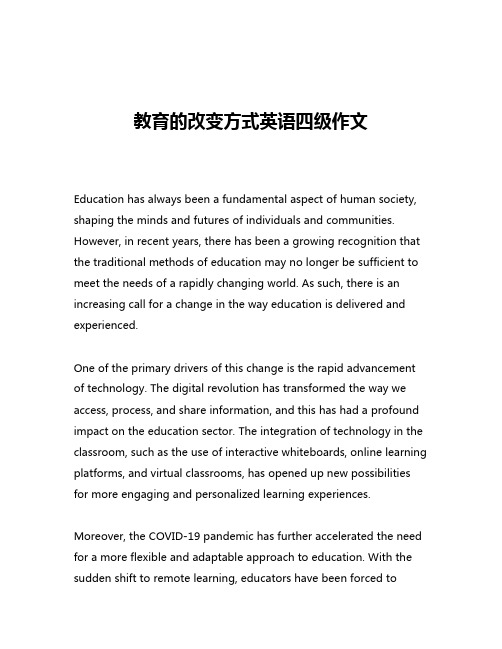 教育的改变方式英语四级作文

Education has always been a fundamental aspect of human society, shaping the minds and futures of individuals and communities. However, in recent years, there has been a growing recognition that the traditional methods of education may no longer be sufficient to meet the needs of a rapidly changing world. As such, there is an increasing call for a change in the way education is delivered and experienced.

One of the primary drivers of this change is the rapid advancement of technology. The digital revolution has transformed the way we access, process, and share information, and this has had a profound impact on the education sector. The integration of technology in the classroom, such as the use of interactive whiteboards, online learning platforms, and virtual classrooms, has opened up new possibilities for more engaging and personalized learning experiences.

Moreover, the COVID-19 pandemic has further accelerated the need for a more flexible and adaptable approach to education. With the sudden shift to remote learning, educators have been forced to